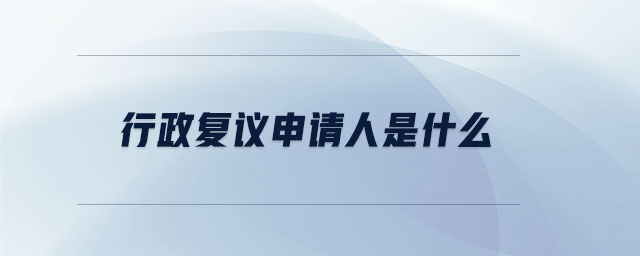 行政复议申请人是什么